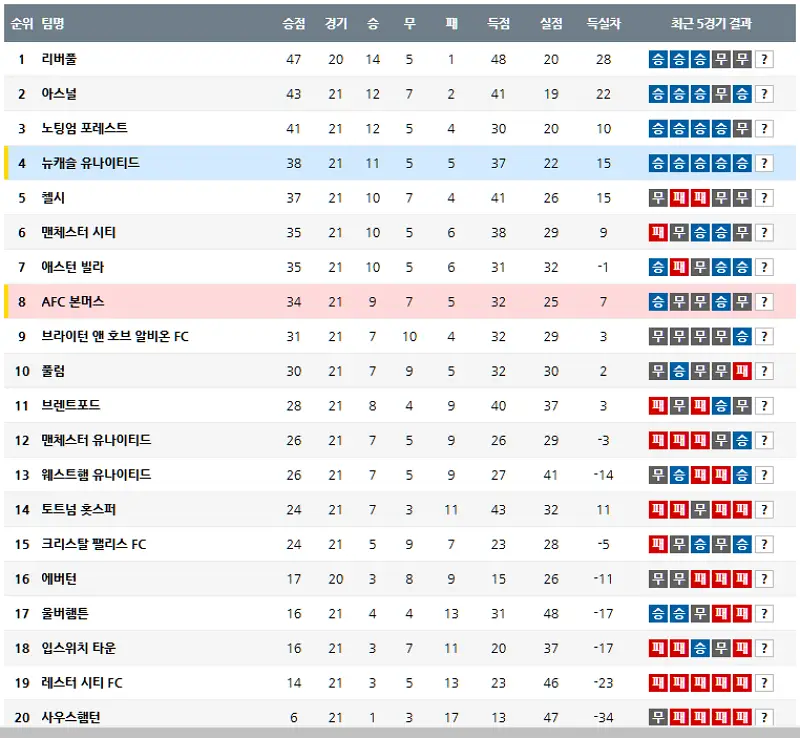 | 순위 | 팀명 | 승점 | 경기 | 승 | 무 | 패 | 득점 | 실점 | 득실차 | 최근 5경기 결과 |
|---|---|---|---|---|---|---|---|---|---|---|
| 1 | 리버풀 | 47 | 20 | 14 | 5 | 1 | 48 | 20 | 28 | 승 승 승 무 무 ? |
| 2 | 아스널 | 43 | 21 | 12 | 7 | 2 | 41 | 19 | 22 | 승 승 승 무 승 ? |
| 3 | 노팅엄 포레스트 | 41 | 21 | 12 | 5 | 4 | 30 | 20 | 10 | 승 승 승 승 무 ? |
| 4 | 뉴캐슬 유나이티드 | 38 | 21 | 11 | 5 | 5 | 37 | 22 | 15 | 승 승 승 승 승 ? |
| 5 | 첼시 | 37 | 21 | 10 | 7 | 4 | 41 | 26 | 15 | 무 패 패 무 무 ? |
| 6 | 맨체스터 시티 | 35 | 21 | 10 | 5 | 6 | 38 | 29 | 9 | 패 무 승 승 무 ? |
| 7 | 애스턴 빌라 | 35 | 21 | 10 | 5 | 6 | 31 | 32 | -1 | 승 패 무 승 승 ? |
| 8 | AFC 본머스 | 34 | 21 | 9 | 7 | 5 | 32 | 25 | 7 | 승 무 무 승 무 ? |
| 9 | 브라이턴 앤 호브 알비온 FC | 31 | 21 | 7 | 10 | 4 | 32 | 29 | 3 | 무 무 무 무 승 ? |
| 10 | 풀럼 | 30 | 21 | 7 | 9 | 5 | 32 | 30 | 2 | 무 승 무 무 패 ? |
| 11 | 브렌트포드 | 28 | 21 | 8 | 4 | 9 | 40 | 37 | 3 | 패 무 패 승 무 ? |
| 12 | 맨체스터 유나이티드 | 26 | 21 | 7 | 5 | 9 | 26 | 29 | -3 | 패 패 패 무 승 ? |
| 13 | 웨스트햄 유나이티드 | 26 | 21 | 7 | 5 | 9 | 27 | 41 | -14 | 무 승 패 패 승 ? |
| 14 | 토트넘 홋스퍼 | 24 | 21 | 7 | 3 | 11 | 43 | 32 | 11 | 패 패 무 패 패 ? |
| 15 | 크리스탈 팰리스 FC | 24 | 21 | 5 | 9 | 7 | 23 | 28 | -5 | 패 무 승 무 승 ? |
| 16 | 에버턴 | 17 | 20 | 3 | 8 | 9 | 15 | 26 | -11 | 무 무 패 패 패 ? |
| 17 | 울버햄튼 | 16 | 21 | 4 | 4 | 13 | 31 | 48 | -17 | 승 승 무 패 패 ? |
| 18 | 입스위치 타운 | 16 | 21 | 3 | 7 | 11 | 20 | 37 | -17 | 패 패 승 무 패 ? |
| 19 | 레스터 시티 FC | 14 | 21 | 3 | 5 | 13 | 23 | 46 | -23 | 패 패 패 패 패 ? |
| 20 | 사우스햄턴 | 6 | 21 | 1 | 3 | 17 | 13 | 47 | -34 | 무 패 패 패 패 ? |